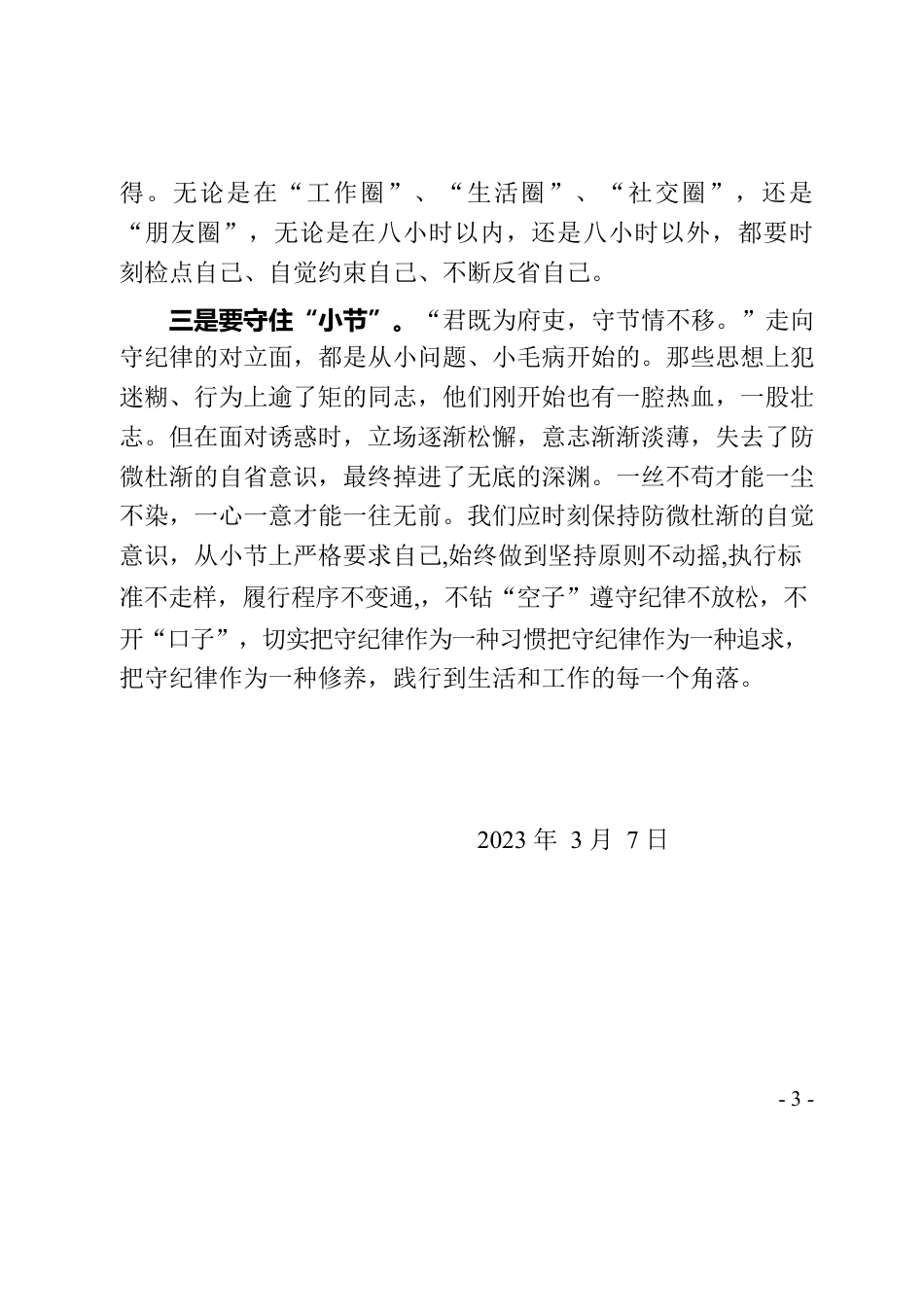 得。无论是在“工作圈”、“生活圈”、“社交圈”，还是“朋友圈”，无论是在八小时以内，还是八小时以外，都要时刻检点自己、自觉约束自己、不断反省自己。

三是要守住“小节”。“君既为府吏，守节情不移。”走向守纪律的对立面，都是从小问题、小毛病开始的。那些思想上犯迷糊、行为上逾了矩的同志，他们刚开始也有一腔热血，一股壮志。但在面对诱惑时，立场逐渐松懈，意志渐渐淡薄，失去了防微杜渐的自省意识，最终掉进了无底的深渊。一丝不苟才能一尘不染，一心一意才能一往无前。我们应时刻保持防微杜渐的自觉意识，从小节上严格要求自己,始终做到坚持原则不动摇,执行标准不走样，履行程序不变通,，不钻“空子”遵守纪律不放松，不开“口子”，切实把守纪律作为一种习惯把守纪律作为一种追求，把守纪律作为一种修养，践行到生活和工作的每一个角落。

2023 年 3 月 7 日

- 3 -